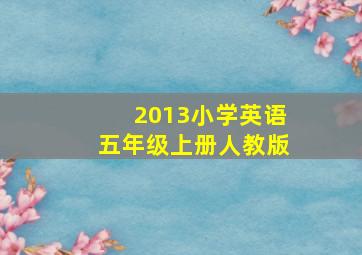 2013小学英语
五年级上册人教版